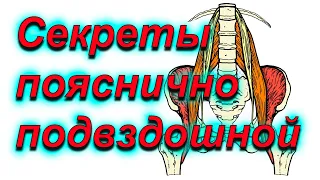 Секреты пояснично подвздошной